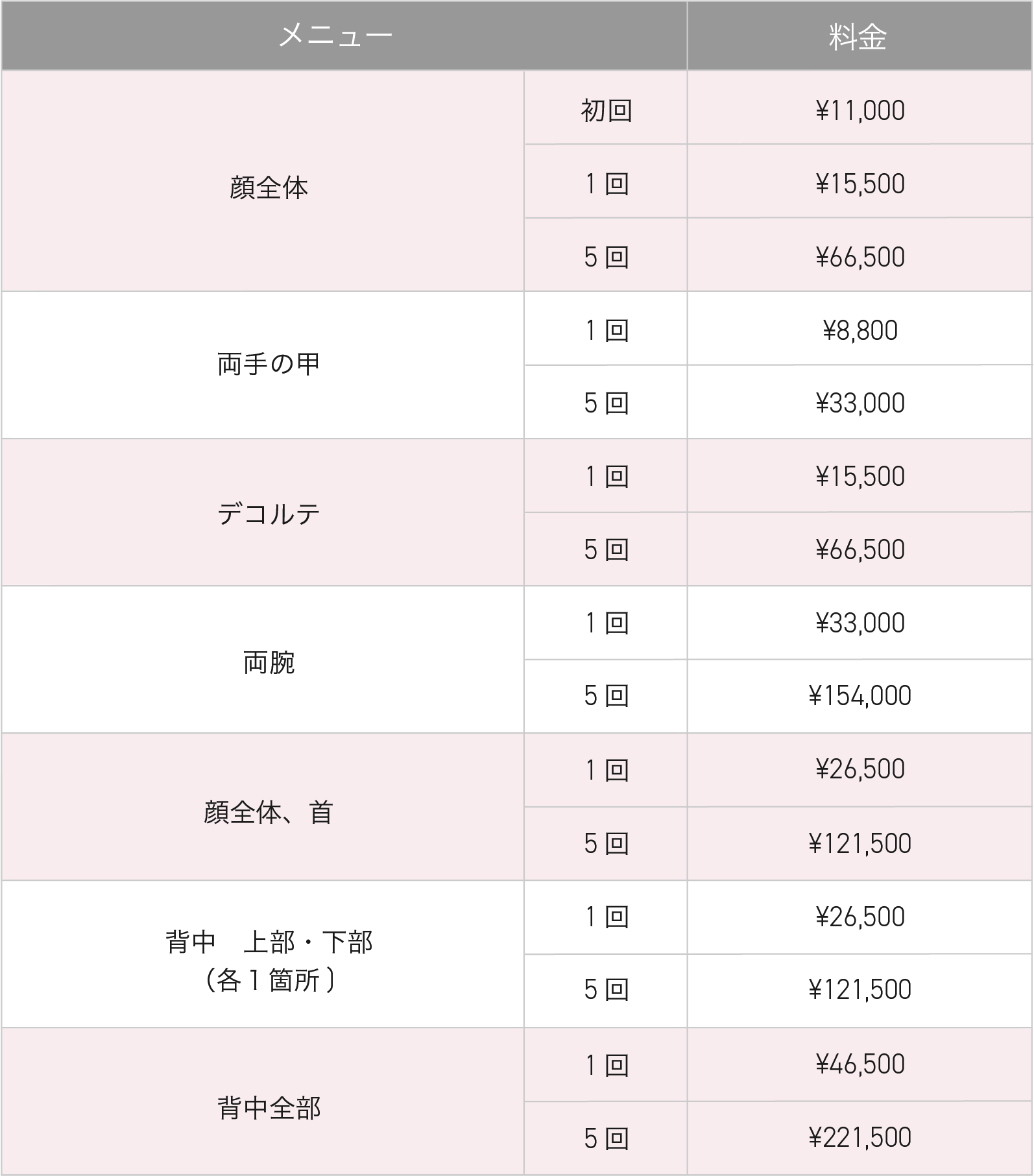 | メニュー | | 料金 |
|---|---|---|
| 顔全体 | 初回 | ¥11,000 |
| | 1回 | ¥15,500 |
| | 5回 | ¥66,500 |
| 両手の甲 | 1回 | ¥8,800 |
| | 5回 | ¥33,000 |
| デコルテ | 1回 | ¥15,500 |
| | 5回 | ¥66,500 |
| 両腕 | 1回 | ¥33,000 |
| | 5回 | ¥154,000 |
| 顔全体、首 | 1回 | ¥26,500 |
| | 5回 | ¥121,500 |
| 背中 上部・下部（各1箇所） | 1回 | ¥26,500 |
| | 5回 | ¥121,500 |
| 背中全部 | 1回 | ¥46,500 |
| | 5回 | ¥221,500 |